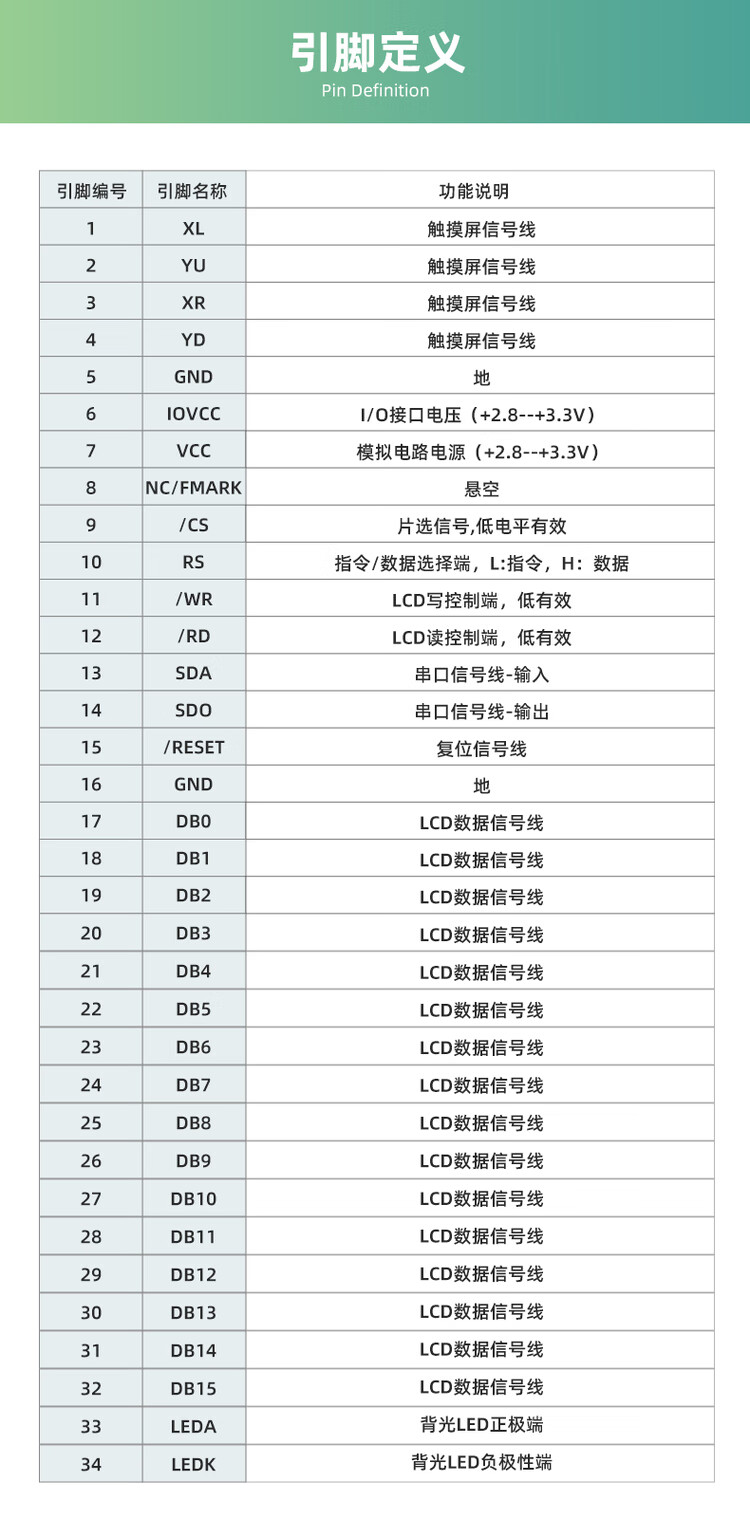 引脚定义
Pin Definition

| 引脚编号 | 引脚名称 | 功能说明 |
|---|---|---|
| 1 | XL | 触摸屏信号线 |
| 2 | YU | 触摸屏信号线 |
| 3 | XR | 触摸屏信号线 |
| 4 | YD | 触摸屏信号线 |
| 5 | GND | 地 |
| 6 | IOVCC | I/O接口电压（+2.8--+3.3V） |
| 7 | VCC | 模拟电路电源（+2.8--+3.3V） |
| 8 | NC/FMARK | 悬空 |
| 9 | /CS | 片选信号,低电平有效 |
| 10 | RS | 指令/数据选择端，L:指令，H：数据 |
| 11 | /WR | LCD写控制端，低有效 |
| 12 | /RD | LCD读控制端，低有效 |
| 13 | SDA | 串口信号线-输入 |
| 14 | SDO | 串口信号线-输出 |
| 15 | /RESET | 复位信号线 |
| 16 | GND | 地 |
| 17 | DB0 | LCD数据信号线 |
| 18 | DB1 | LCD数据信号线 |
| 19 | DB2 | LCD数据信号线 |
| 20 | DB3 | LCD数据信号线 |
| 21 | DB4 | LCD数据信号线 |
| 22 | DB5 | LCD数据信号线 |
| 23 | DB6 | LCD数据信号线 |
| 24 | DB7 | LCD数据信号线 |
| 25 | DB8 | LCD数据信号线 |
| 26 | DB9 | LCD数据信号线 |
| 27 | DB10 | LCD数据信号线 |
| 28 | DB11 | LCD数据信号线 |
| 29 | DB12 | LCD数据信号线 |
| 30 | DB13 | LCD数据信号线 |
| 31 | DB14 | LCD数据信号线 |
| 32 | DB15 | LCD数据信号线 |
| 33 | LEDA | 背光LED正极端 |
| 34 | LEDK | 背光LED负极性端 |